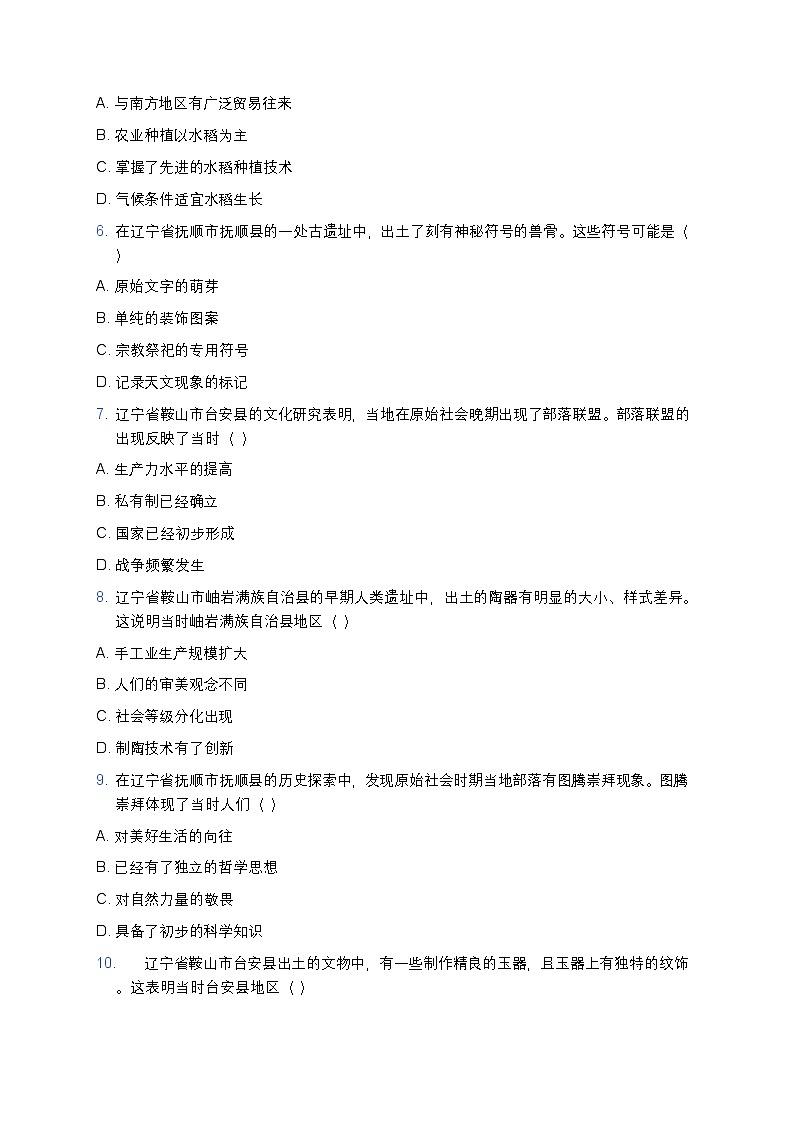 A. 与南方地区有广泛贸易往来

B. 农业种植以水稻为主

C. 掌握了先进的水稻种植技术

D. 气候条件适宜水稻生长

6. 在辽宁省抚顺市抚顺县的一处古遗址中，出土了刻有神秘符号的兽骨。这些符号可能是（ ）

A. 原始文字的萌芽

B. 单纯的装饰图案

C. 宗教祭祀的专用符号

D. 记录天文现象的标记

7. 辽宁省鞍山市台安县的文化研究表明，当地在原始社会晚期出现了部落联盟。部落联盟的出现反映了当时（ ）

A. 生产力水平的提高

B. 私有制已经确立

C. 国家已经初步形成

D. 战争频繁发生

8. 辽宁省鞍山市岫岩满族自治县的早期人类遗址中，出土的陶器有明显的大小、样式差异。这说明当时岫岩满族自治县地区（ ）

A. 手工业生产规模扩大

B. 人们的审美观念不同

C. 社会等级分化出现

D. 制陶技术有了创新

9. 在辽宁省抚顺市抚顺县的历史探索中，发现原始社会时期当地部落有图腾崇拜现象。图腾崇拜体现了当时人们（ ）

A. 对美好生活的向往

B. 已经有了独立的哲学思想

C. 对自然力量的敬畏

D. 具备了初步的科学知识

10. 辽宁省鞍山市台安县出土的文物中，有一些制作精良的玉器，且玉器上有独特的纹饰。这表明当时台安县地区（ ）